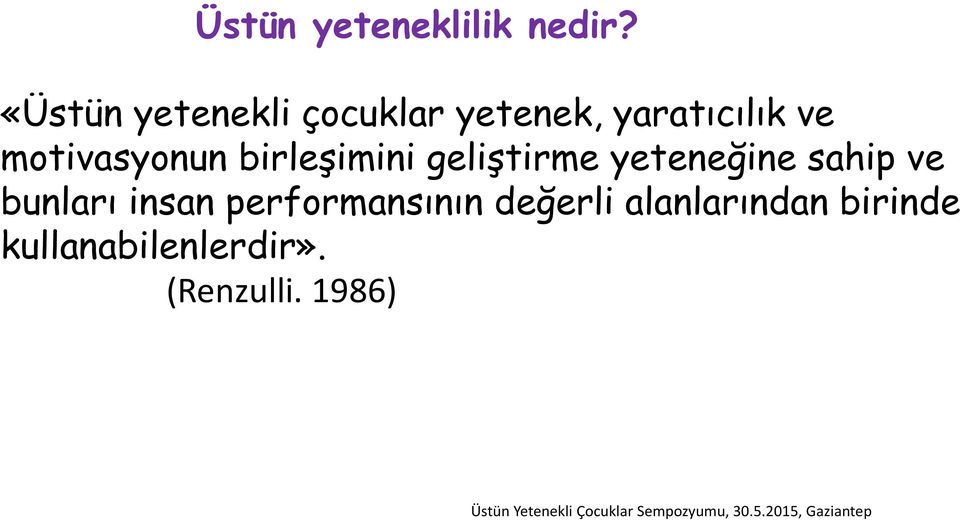 Üstün yeteneklilik nedir?

«Üstün yetenekli çocuklar yetenek, yaratıcılık ve motivasyonun birleşimini geliştirme yeteneğine sahip ve bunları insan performansının değerli alanlarından birinde kullanabilenlerdir».

(Renzulli. 1986)

Üstün Yetenekli Çocuklar Sempozyumu, 30.5.2015, Gaziantep